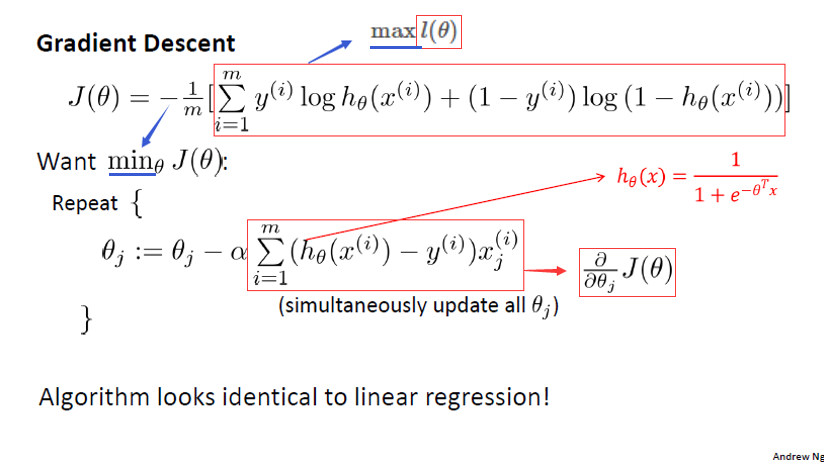 Gradient Descent

$\max l(\theta)$

$J(\theta) = -\frac{1}{m}[\sum_{i=1}^{m} y^{(i)} \log h_\theta(x^{(i)}) + (1 - y^{(i)}) \log (1 - h_\theta(x^{(i)}))]$

Want $\min_\theta J(\theta)$:

$h_\theta(x) = \frac{1}{1 + e^{-\theta^T x}}$

Repeat {

$\theta_j := \theta_j - \alpha \sum_{i=1}^{m} (h_\theta(x^{(i)}) - y^{(i)}) x_j^{(i)}$

$\frac{\partial}{\partial \theta_j} J(\theta)$

(simultaneously update all $\theta_j$)

}

Algorithm looks identical to linear regression!

Andrew Ng